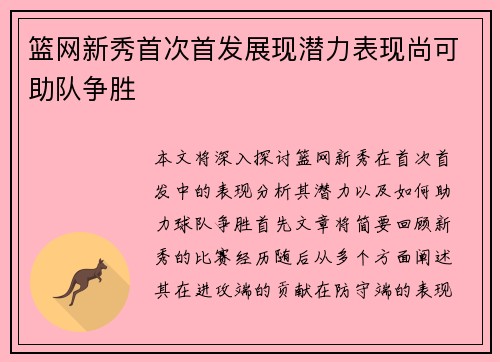 篮网新秀首次首发展现潜力表现尚可助队争胜

本文将深入探讨篮网新秀在首次首发中的表现分析其潜力以及如何助力球队争胜首先文章将简要回顾新秀的比赛经历随后从多个方面阐述其在进攻端的贡献在防守端的表现